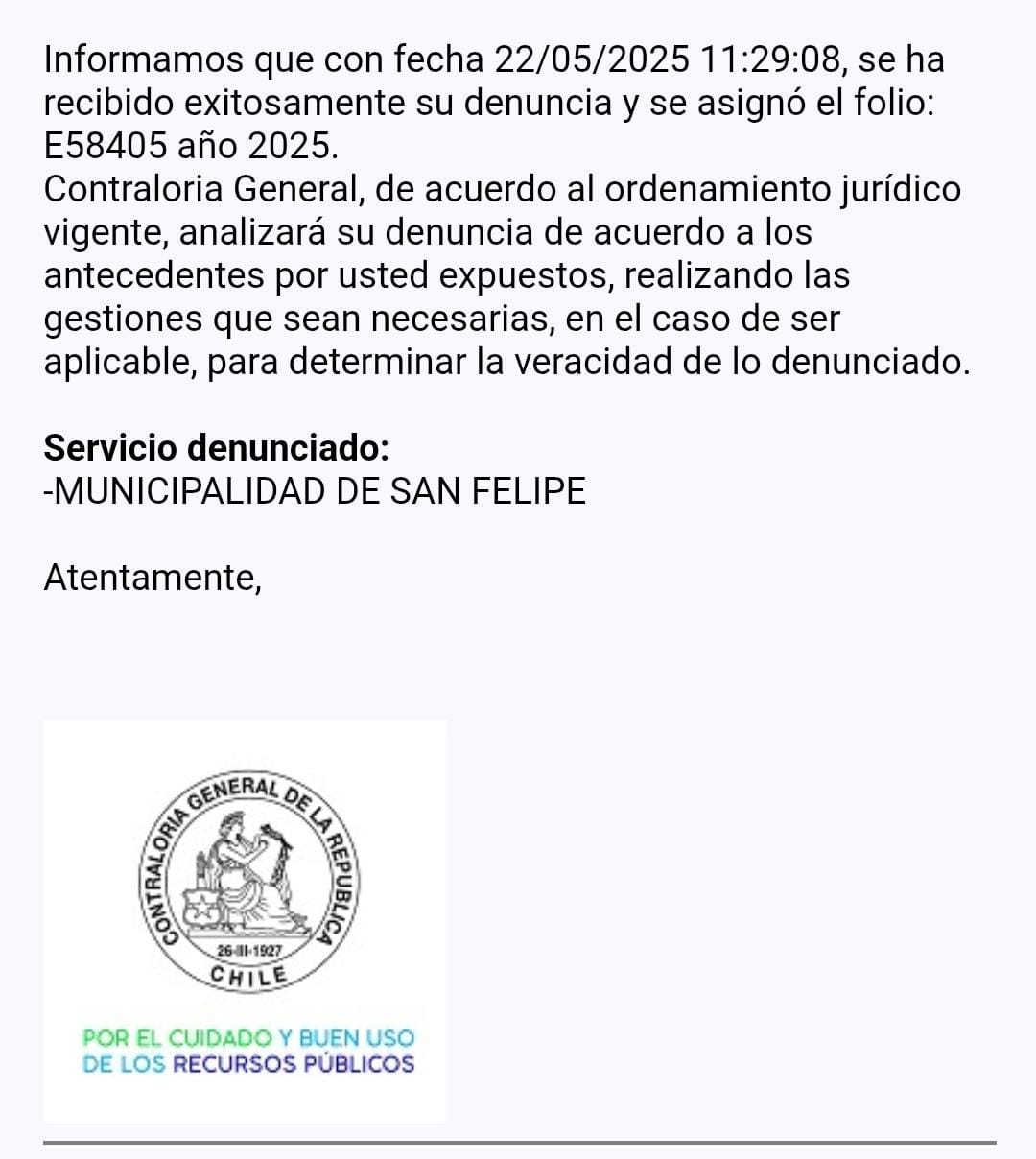 Informamos que con fecha 22/05/2025 11:29:08, se ha recibido exitosamente su denuncia y se asignó el folio: E58405 año 2025.
Contraloria General, de acuerdo al ordenamiento jurídico vigente, analizará su denuncia de acuerdo a los antecedentes por usted expuestos, realizando las gestiones que sean necesarias, en el caso de ser aplicable, para determinar la veracidad de lo denunciado.

**Servicio denunciado:**
-MUNICIPALIDAD DE SAN FELIPE

Atentamente,

CONTRALORIA GENERAL DE LA REPUBLICA
26-III-1927
CHILE

POR EL CUIDADO Y BUEN USO DE LOS RECURSOS PÚBLICOS